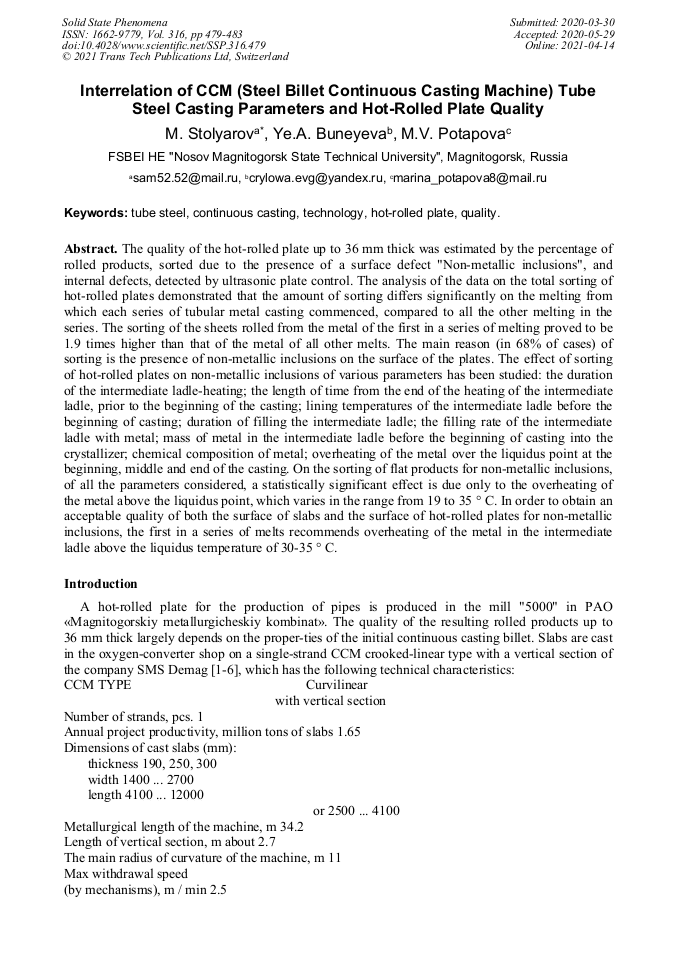 Solid State Phenomena
ISSN: 1662-9779, Vol. 316, pp 479-483
doi:10.4028/www.scientific.net/SSP.316.479
© 2021 Trans Tech Publications Ltd, Switzerland

Submitted: 2020-03-30
Accepted: 2020-05-29
Online: 2021-04-14

Interrelation of CCM (Steel Billet Continuous Casting Machine) Tube Steel Casting Parameters and Hot-Rolled Plate Quality

M. Stolyarov$^{a*}$, Ye.A. Buneyeva$^{b}$, M.V. Potapova$^{c}$

FSBEI HE "Nosov Magnitogorsk State Technical University", Magnitogorsk, Russia

$^{a}$sam52.52@mail.ru, $^{b}$crylowa.evg@yandex.ru, $^{c}$marina_potapova8@mail.ru

Keywords: tube steel, continuous casting, technology, hot-rolled plate, quality.

Abstract. The quality of the hot-rolled plate up to 36 mm thick was estimated by the percentage of rolled products, sorted due to the presence of a surface defect "Non-metallic inclusions", and internal defects, detected by ultrasonic plate control. The analysis of the data on the total sorting of hot-rolled plates demonstrated that the amount of sorting differs significantly on the melting from which each series of tubular metal casting commenced, compared to all the other melting in the series. The sorting of the sheets rolled from the metal of the first in a series of melting proved to be 1.9 times higher than that of the metal of all other melts. The main reason (in 68% of cases) of sorting is the presence of non-metallic inclusions on the surface of the plates. The effect of sorting of hot-rolled plates on non-metallic inclusions of various parameters has been studied: the duration of the intermediate ladle-heating; the length of time from the end of the heating of the intermediate ladle, prior to the beginning of the casting; lining temperatures of the intermediate ladle before the beginning of casting; duration of filling the intermediate ladle; the filling rate of the intermediate ladle with metal; mass of metal in the intermediate ladle before the beginning of casting into the crystallizer; chemical composition of metal; overheating of the metal over the liquidus point at the beginning, middle and end of the casting. On the sorting of flat products for non-metallic inclusions, of all the parameters considered, a statistically significant effect is due only to the overheating of the metal above the liquidus point, which varies in the range from 19 to 35 ° C. In order to obtain an acceptable quality of both the surface of slabs and the surface of hot-rolled plates for non-metallic inclusions, the first in a series of melts recommends overheating of the metal in the intermediate ladle above the liquidus temperature of 30-35 ° C.

Introduction

A hot-rolled plate for the production of pipes is produced in the mill "5000" in PAO «Magnitogorskiy metallurgicheskiy kombinat». The quality of the resulting rolled products up to 36 mm thick largely depends on the proper-ties of the initial continuous casting billet. Slabs are cast in the oxygen-converter shop on a single-strand CCM crooked-linear type with a vertical section of the company SMS Demag [1-6], which has the following technical characteristics:
CCM TYPE Curvilinear
with vertical section
Number of strands, pcs. 1
Annual project productivity, million tons of slabs 1.65
Dimensions of cast slabs (mm):
thickness 190, 250, 300
width 1400 ... 2700
length 4100 ... 12000
or 2500 ... 4100
Metallurgical length of the machine, m 34.2
Length of vertical section, m about 2.7
The main radius of curvature of the machine, m 11
Max withdrawal speed
(by mechanisms), m / min 2.5